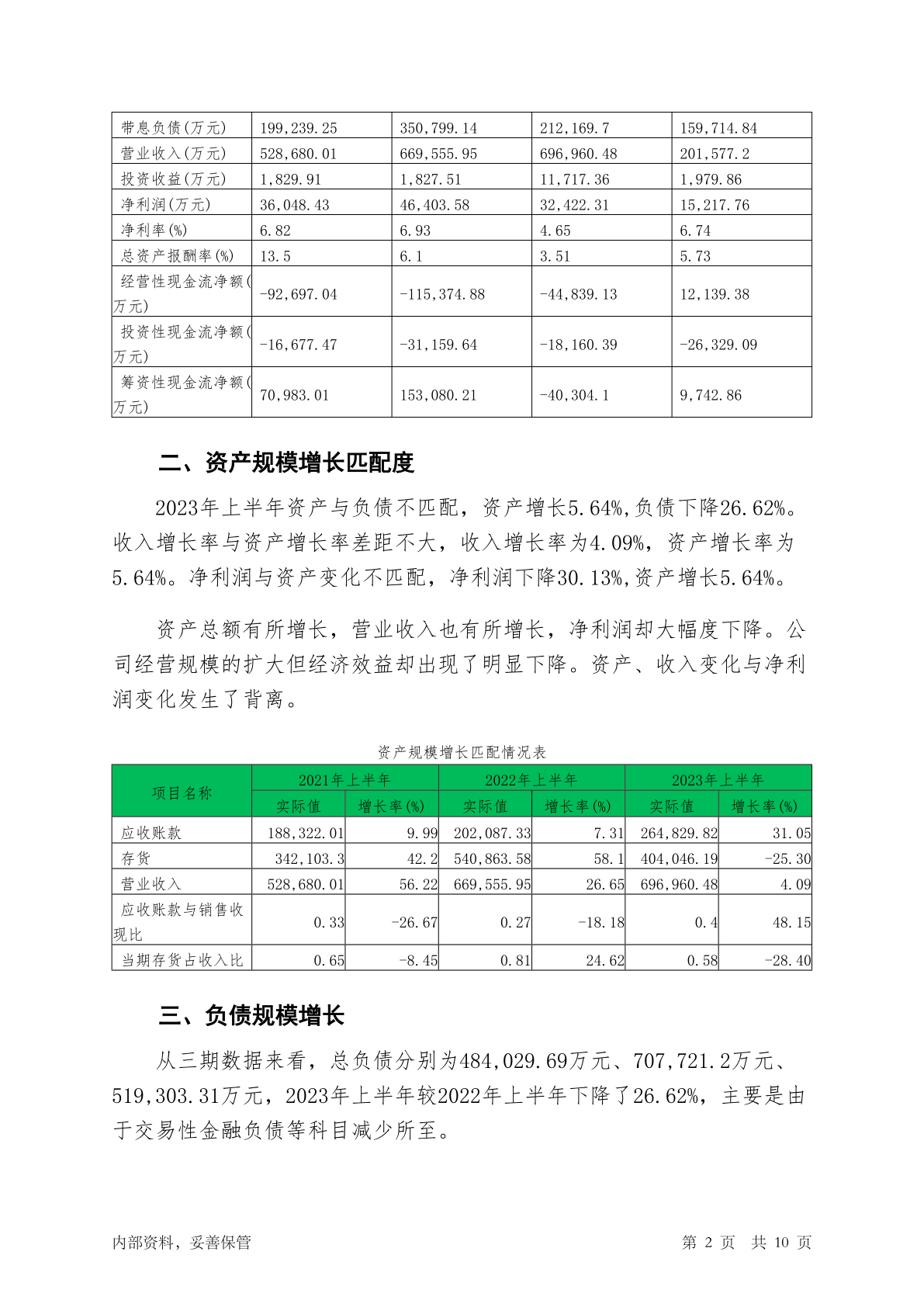 | 带息负债(万元) | 199,239.25 | 350,799.14 | 212,169.7 | 159,714.84 |
|---|---|---|---|---|
| 营业收入(万元) | 528,680.01 | 669,555.95 | 696,960.48 | 201,577.2 |
| 投资收益(万元) | 1,829.91 | 1,827.51 | 11,717.36 | 1,979.86 |
| 净利润(万元) | 36,048.43 | 46,403.58 | 32,422.31 | 15,217.76 |
| 净利率(%) | 6.82 | 6.93 | 4.65 | 6.74 |
| 总资产报酬率(%) | 13.5 | 6.1 | 3.51 | 5.73 |
| 经营性现金流净额(万元) | -92,697.04 | -115,374.88 | -44,839.13 | 12,139.38 |
| 投资性现金流净额(万元) | -16,677.47 | -31,159.64 | -18,160.39 | -26,329.09 |
| 筹资性现金流净额(万元) | 70,983.01 | 153,080.21 | -40,304.1 | 9,742.86 |

二、资产规模增长匹配度

2023年上半年资产与负债不匹配，资产增长5.64%,负债下降26.62%。收入增长率与资产增长率差距不大，收入增长率为4.09%，资产增长率为5.64%。净利润与资产变化不匹配，净利润下降30.13%,资产增长5.64%。

资产总额有所增长，营业收入也有所增长，净利润却大幅度下降。公司经营规模的扩大但经济效益却出现了明显下降。资产、收入变化与净利润变化发生了背离。

资产规模增长匹配情况表

| 项目名称 | 2021年上半年 实际值 | 2021年上半年 增长率(%) | 2022年上半年 实际值 | 2022年上半年 增长率(%) | 2023年上半年 实际值 | 2023年上半年 增长率(%) |
|---|---|---|---|---|---|---|
| 应收账款 | 188,322.01 | 9.99 | 202,087.33 | 7.31 | 264,829.82 | 31.05 |
| 存货 | 342,103.3 | 42.2 | 540,863.58 | 58.1 | 404,046.19 | -25.30 |
| 营业收入 | 528,680.01 | 56.22 | 669,555.95 | 26.65 | 696,960.48 | 4.09 |
| 应收账款与销售收现比 | 0.33 | -26.67 | 0.27 | -18.18 | 0.4 | 48.15 |
| 当期存货占收入比 | 0.65 | -8.45 | 0.81 | 24.62 | 0.58 | -28.40 |

三、负债规模增长

从三期数据来看，总负债分别为484,029.69万元、707,721.2万元、519,303.31万元，2023年上半年较2022年上半年下降了26.62%，主要是由于交易性金融负债等科目减少所至。

内部资料，妥善保管　　第 2 页　共 10 页